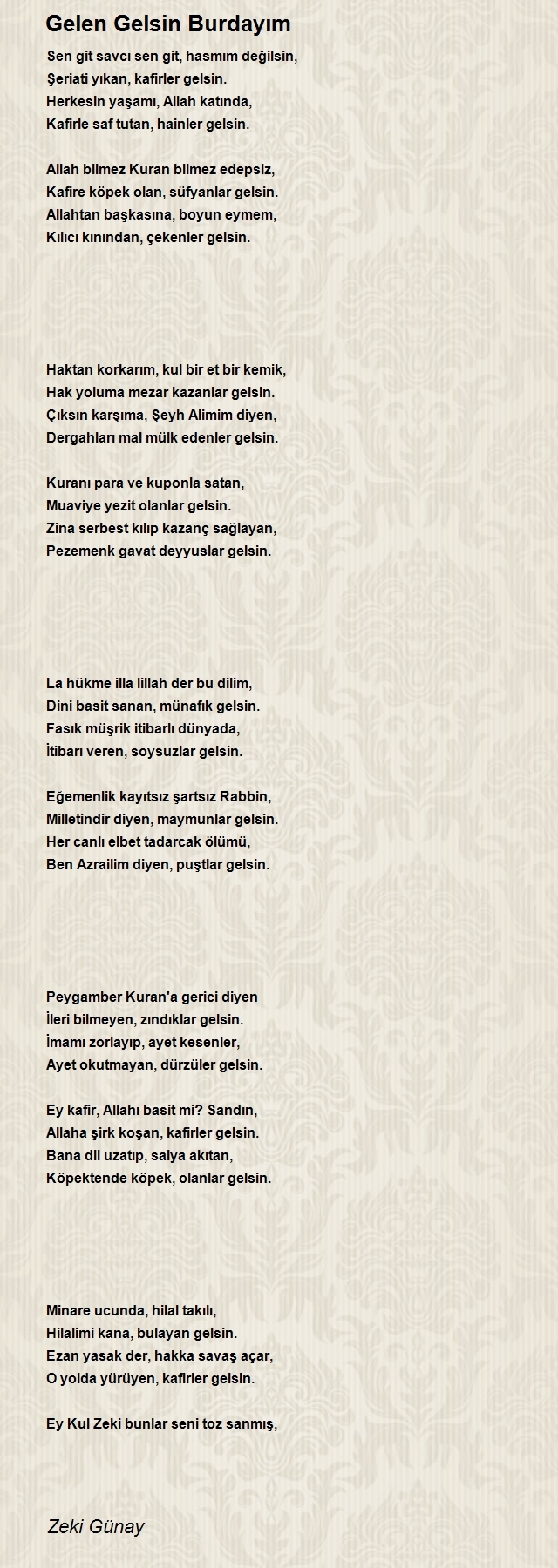 Gelen Gelsin Burdayım

Sen git savcı sen git, hasmım değilsin,
Şeriati yıkan, kafirler gelsin.
Herkesin yaşamı, Allah katında,
Kafirle saf tutan, hainler gelsin.

Allah bilmez Kuran bilmez edepsiz,
Kafire köpek olan, süfyanlar gelsin.
Allahtan başkasına, boyun eymem,
Kılıcı kınından, çekenler gelsin.

Haktan korkarım, kul bir et bir kemik,
Hak yoluma mezar kazanlar gelsin.
Çıksın karşıma, Şeyh Alimim diyen,
Dergahları mal mülk edenler gelsin.

Kuranı para ve kuponla satan,
Muaviye yezit olanlar gelsin.
Zina serbest kılıp kazanç sağlayan,
Pezemenk gavat deyyuslar gelsin.

La hükme illa lillah der bu dilim,
Dini basit sanan, münafık gelsin.
Fasık müşrik itibarlı dünyada,
İtibarı veren, soysuzlar gelsin.

Eğemenlik kayıtsız şartsız Rabbin,
Milletindir diyen, maymunlar gelsin.
Her canlı elbet tadarcak ölümü,
Ben Azrailim diyen, puştlar gelsin.

Peygamber Kuran'a gerici diyen
İleri bilmeyen, zındıklar gelsin.
İmamı zorlayıp, ayet kesenler,
Ayet okutmayan, dürzüler gelsin.

Ey kafir, Allahı basit mi? Sandın,
Allaha şirk koşan, kafirler gelsin.
Bana dil uzatıp, salya akıtan,
Köpektende köpek, olanlar gelsin.

Minare ucunda, hilal takılı,
Hilalimi kana, bulayan gelsin.
Ezan yasak der, hakka savaş açar,
O yolda yürüyen, kafirler gelsin.

Ey Kul Zeki bunlar seni toz sanmış,

Zeki Günay